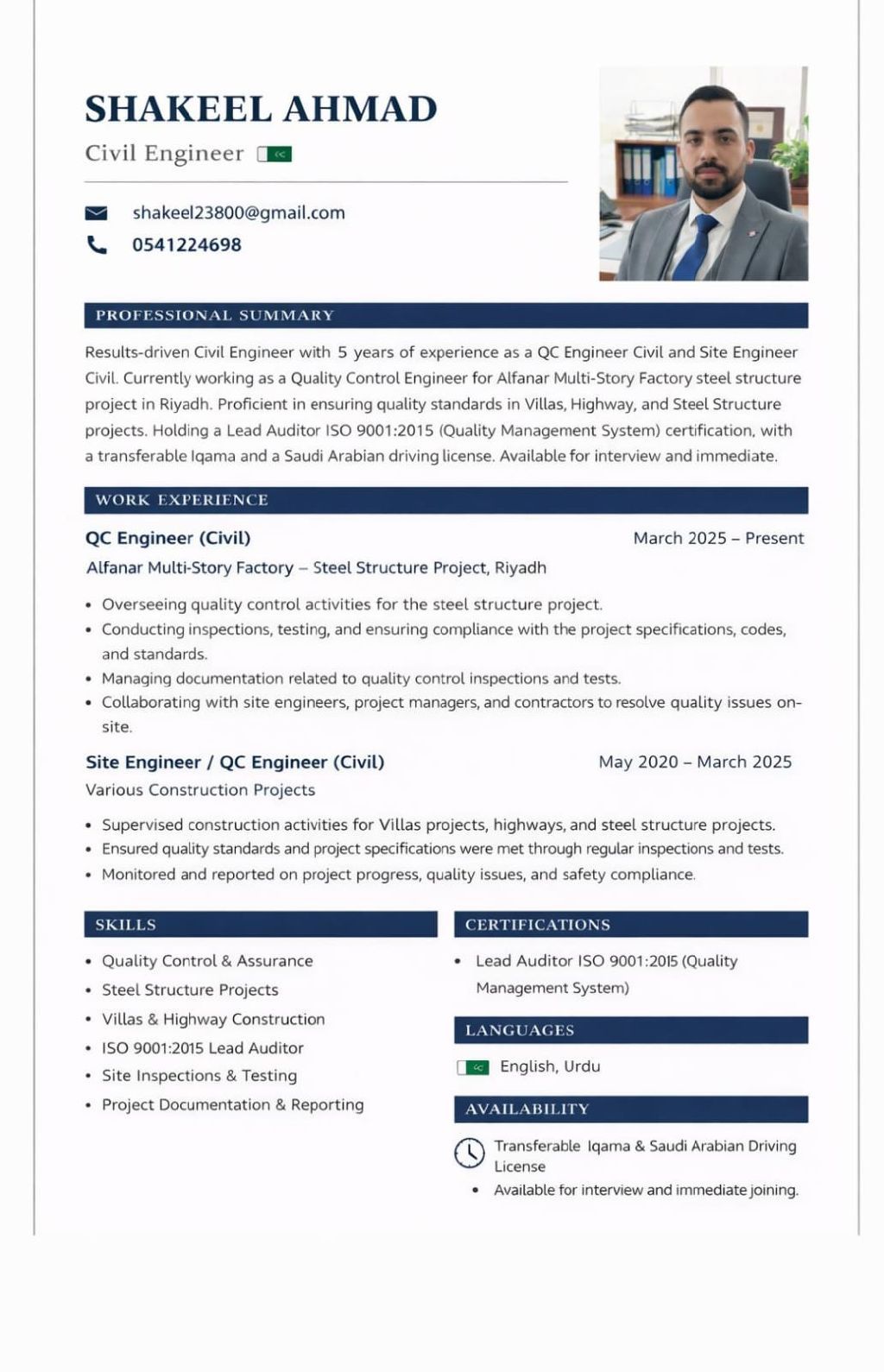 SHAKEEL AHMAD
Civil Engineer

shakeel23800@gmail.com
0541224698

PROFESSIONAL SUMMARY

Results-driven Civil Engineer with 5 years of experience as a QC Engineer Civil and Site Engineer Civil. Currently working as a Quality Control Engineer for Alfanar Multi-Story Factory steel structure project in Riyadh. Proficient in ensuring quality standards in Villas, Highway, and Steel Structure projects. Holding a Lead Auditor ISO 9001:2015 (Quality Management System) certification, with a transferable Iqama and a Saudi Arabian driving license. Available for interview and immediate.

WORK EXPERIENCE

QC Engineer (Civil)
March 2025 – Present
Alfanar Multi-Story Factory – Steel Structure Project, Riyadh

• Overseeing quality control activities for the steel structure project.
• Conducting inspections, testing, and ensuring compliance with the project specifications, codes, and standards.
• Managing documentation related to quality control inspections and tests.
• Collaborating with site engineers, project managers, and contractors to resolve quality issues on-site.

Site Engineer / QC Engineer (Civil)
May 2020 – March 2025
Various Construction Projects

• Supervised construction activities for Villas projects, highways, and steel structure projects.
• Ensured quality standards and project specifications were met through regular inspections and tests.
• Monitored and reported on project progress, quality issues, and safety compliance.

SKILLS

• Quality Control & Assurance
• Steel Structure Projects
• Villas & Highway Construction
• ISO 9001:2015 Lead Auditor
• Site Inspections & Testing
• Project Documentation & Reporting

CERTIFICATIONS

• Lead Auditor ISO 9001:2015 (Quality Management System)

LANGUAGES

English, Urdu

AVAILABILITY

Transferable Iqama & Saudi Arabian Driving License
• Available for interview and immediate joining.